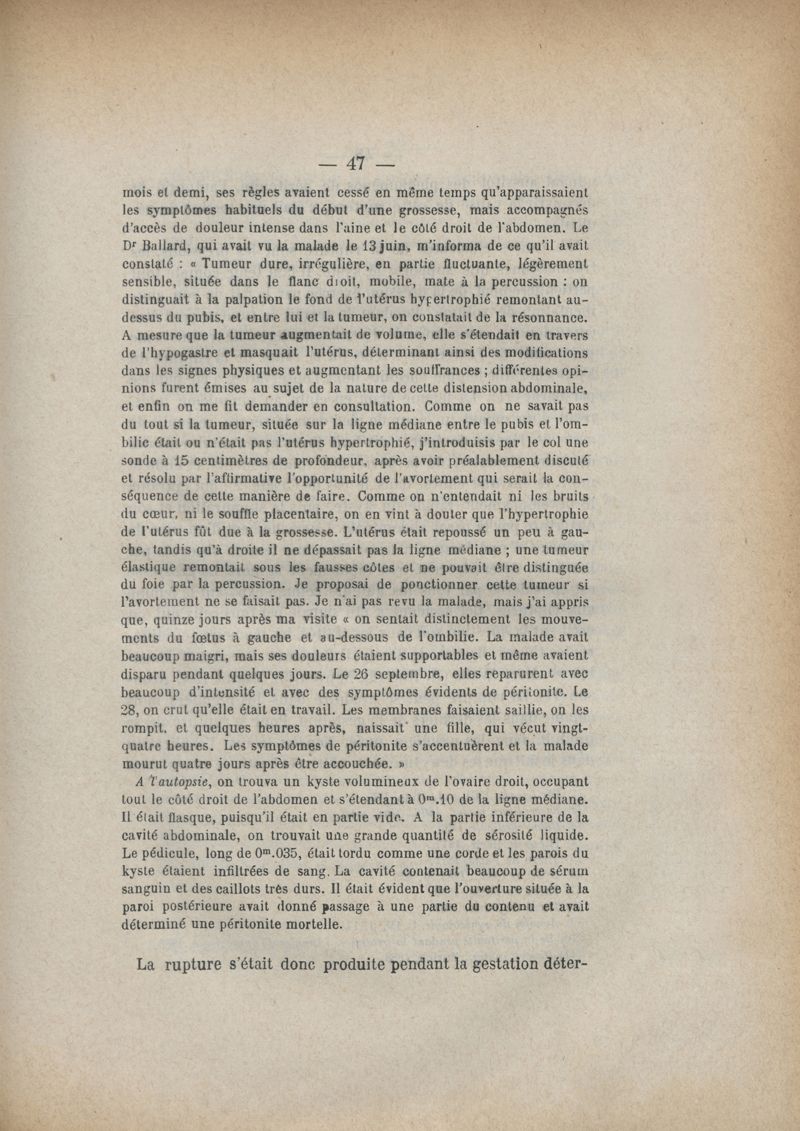 — 47 —

mois et demi, ses règles avaient cessé en même temps qu'apparaissaient les symptômes habituels du début d'une grossesse, mais accompagnés d'accès de douleur intense dans l'aine et le côté droit de l'abdomen. Le Dr Ballard, qui avait vu la malade le 13 juin, m'informa de ce qu'il avait constaté : « Tumeur dure, irrégulière, en partie fluctuante, légèrement sensible, située dans le flanc droit, mobile, mate à la percussion : on distinguait à la palpation le fond de l'utérus hypertrophié remontant au-dessus du pubis, et entre lui et la tumeur, on constatait de la résonnance. A mesure que la tumeur augmentait de volume, elle s'étendait en travers de l'hypogastre et masquait l'utérus, déterminant ainsi des modifications dans les signes physiques et augmentant les souffrances ; différentes opinions furent émises au sujet de la nature de cette distension abdominale, et enfin on me fit demander en consultation. Comme on ne savait pas du tout si la tumeur, située sur la ligne médiane entre le pubis et l'ombilic était ou n'était pas l'utérus hypertrophié, j'introduisis par le col une sonde à 15 centimètres de profondeur, après avoir préalablement discuté et résolu par l'affirmative l'opportunité de l'avortement qui serait la conséquence de cette manière de faire. Comme on n'entendait ni les bruits du cœur, ni le souffle placentaire, on en vint à douter que l'hypertrophie de l'utérus fût due à la grossesse. L'utérus était repoussé un peu à gauche, tandis qu'à droite il ne dépassait pas la ligne médiane ; une tumeur élastique remontait sous les fausses côtes et ne pouvait être distinguée du foie par la percussion. Je proposai de ponctionner cette tumeur si l'avortement ne se faisait pas. Je n'ai pas revu la malade, mais j'ai appris que, quinze jours après ma visite « on sentait distinctement les mouvements du fœtus à gauche et au-dessous de l'ombilic. La malade avait beaucoup maigri, mais ses douleurs étaient supportables et même avaient disparu pendant quelques jours. Le 26 septembre, elles reparurent avec beaucoup d'intensité et avec des symptômes évidents de péritonite. Le 28, on crut qu'elle était en travail. Les membranes faisaient saillie, on les rompit, et quelques heures après, naissait une fille, qui vécut vingt-quatre heures. Les symptômes de péritonite s'accentuèrent et la malade mourut quatre jours après être accouchée. »

A l'autopsie, on trouva un kyste volumineux de l'ovaire droit, occupant tout le côté droit de l'abdomen et s'étendant à $0^m.10$ de la ligne médiane. Il était flasque, puisqu'il était en partie vide. A la partie inférieure de la cavité abdominale, on trouvait une grande quantité de sérosité liquide. Le pédicule, long de $0^m.035$, était tordu comme une corde et les parois du kyste étaient infiltrées de sang. La cavité contenait beaucoup de sérum sanguin et des caillots très durs. Il était évident que l'ouverture située à la paroi postérieure avait donné passage à une partie du contenu et avait déterminé une péritonite mortelle.

La rupture s'était donc produite pendant la gestation déter-